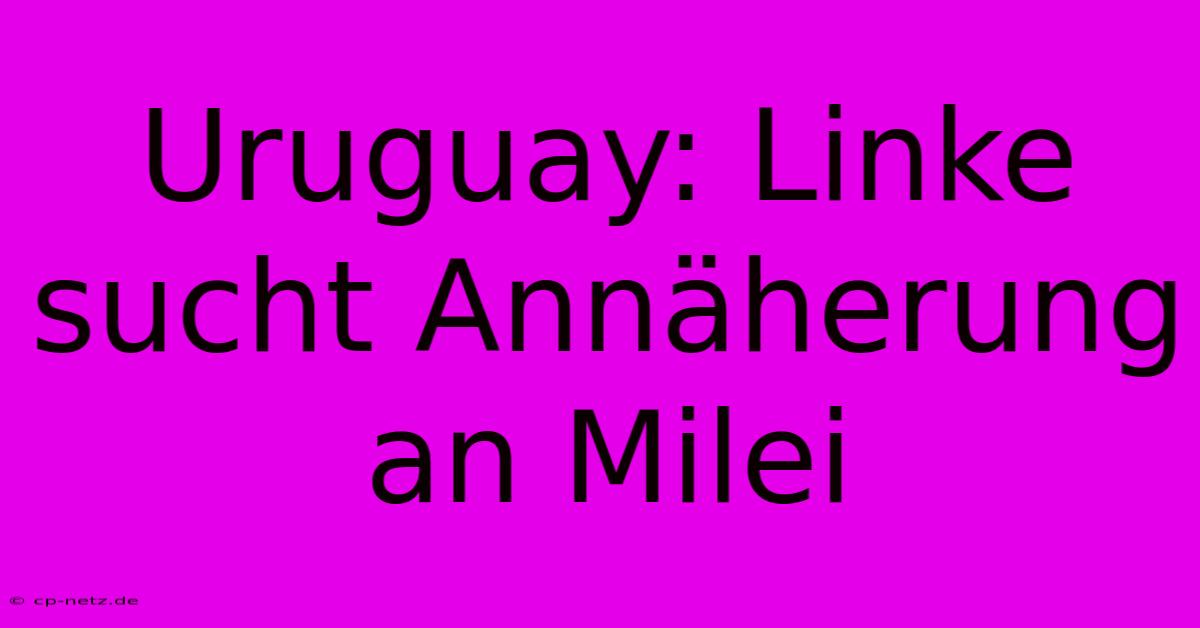 Uruguay: Linke sucht Annäherung an Milei

© cp-netz.de